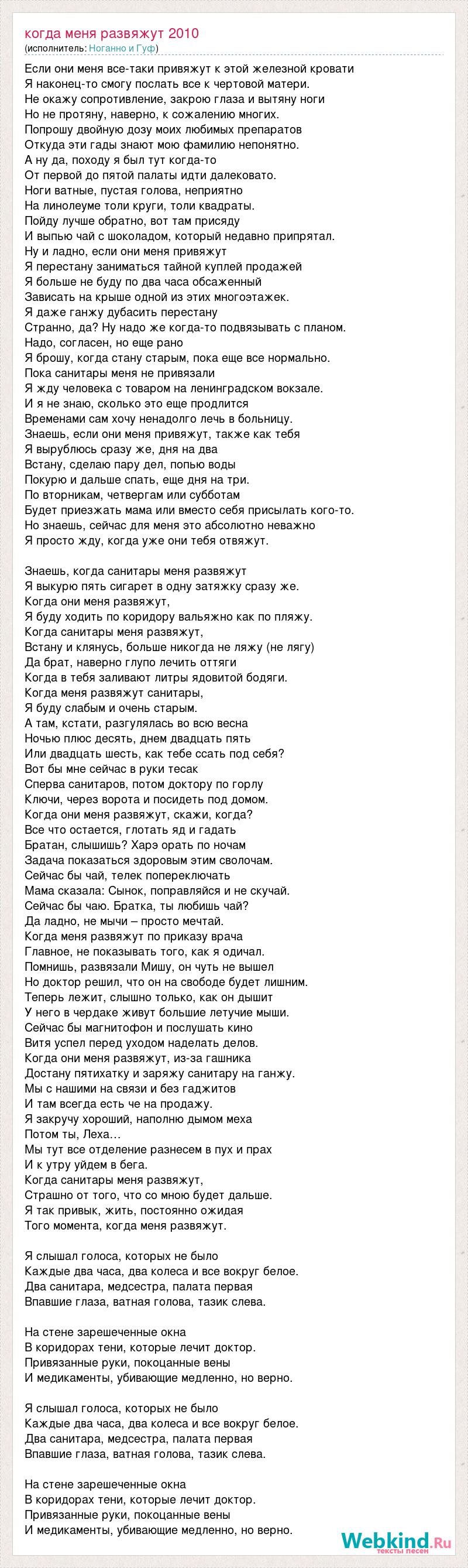 когда меня развяжут 2010
(исполнитель: Ноганно и Гуф)

Если они меня все-таки привяжут к этой железной кровати
Я наконец-то смогу послать все к чертовой матери.
Не окажу сопротивление, закрою глаза и вытяну ноги
Но не протяну, наверно, к сожалению многих.
Попрошу двойную дозу моих любимых препаратов
Откуда эти гады знают мою фамилию непонятно.
А ну да, походу я был тут когда-то
От первой до пятой палаты идти далековато.
Ноги ватные, пустая голова, неприятно
На линолеуме толи круги, толи квадраты.
Пойду лучше обратно, вот там присяду
И выпью чай с шоколадом, который недавно припрятал.
Ну и ладно, если они меня привяжут
Я перестану заниматься тайной куплей продажей
Я больше не буду по два часа обсаженный
Зависать на крыше одной из этих многоэтажек.
Я даже ганжу дубасить перестану
Странно, да? Ну надо же когда-то подвязывать с планом.
Надо, согласен, но еще рано
Я брошу, когда стану старым, пока еще все нормально.
Пока санитары меня не привязали
Я жду человека с товаром на ленинградском вокзале.
И я не знаю, сколько это еще продлится
Временами сам хочу ненадолго лечь в больницу.
Знаешь, если они меня привяжут, также как тебя
Я вырублюсь сразу же, дня на два
Встану, сделаю пару дел, попью воды
Покурю и дальше спать, еще дня на три.
По вторникам, четвергам или субботам
Будет приезжать мама или вместо себя присылать кого-то.
Но знаешь, сейчас для меня это абсолютно неважно
Я просто жду, когда уже они тебя отвяжут.

Знаешь, когда санитары меня развяжут
Я выкурю пять сигарет в одну затяжку сразу же.
Когда они меня развяжут,
Я буду ходить по коридору вальяжно как по пляжу.
Когда санитары меня развяжут,
Встану и клянусь, больше никогда не ляжу (не лягу)
Да брат, наверно глупо лечить оттяги
Когда в тебя заливают литры ядовитой бодяги.
Когда меня развяжут санитары,
Я буду слабым и очень старым.
А там, кстати, разгулялась во всю весна
Ночью плюс десять, днем двадцать пять
Или двадцать шесть, как тебе ссать под себя?
Вот бы мне сейчас в руки тесак
Сперва санитаров, потом доктору по горлу
Ключи, через ворота и посидеть под домом.
Когда они меня развяжут, скажи, когда?
Все что остается, глотать яд и гадать
Братан, слышишь? Харэ орать по ночам
Задача показаться здоровым этим сволочам.
Сейчас бы чай, телек попереключать
Мама сказала: Сынок, поправляйся и не скучай.
Сейчас бы чаю. Братка, ты любишь чай?
Да ладно, не мычи – просто мечтай.
Когда меня развяжут по приказу врача
Главное, не показывать того, как я одичал.
Помнишь, развязали Мишу, он чуть не вышел
Но доктор решил, что он на свободе будет лишним.
Теперь лежит, слышно только, как он дышит
У него в чердаке живут большие летучие мыши.
Сейчас бы магнитофон и послушать кино
Витя успел перед уходом наделать делов.
Когда они меня развяжут, из-за гашника
Достану пятихатку и заряжу санитару на ганжу.
Мы с нашими на связи и без гаджитов
И там всегда есть че на продажу.
Я закручу хороший, наполню дымом меха
Потом ты, Леха…
Мы тут все отделение разнесем в пух и прах
И к утру уйдем в бега.
Когда санитары меня развяжут,
Страшно от того, что со мною будет дальше.
Я так привык, жить, постоянно ожидая
Того момента, когда меня развяжут.

Я слышал голоса, которых не было
Каждые два часа, два колеса и все вокруг белое.
Два санитара, медсестра, палата первая
Впавшие глаза, ватная голова, тазик слева.

На стене зарешеченные окна
В коридорах тени, которые лечит доктор.
Привязанные руки, покоцанные вены
И медикаменты, убивающие медленно, но верно.

Я слышал голоса, которых не было
Каждые два часа, два колеса и все вокруг белое.
Два санитара, медсестра, палата первая
Впавшие глаза, ватная голова, тазик слева.

На стене зарешеченные окна
В коридорах тени, которые лечит доктор.
Привязанные руки, покоцанные вены
И медикаменты, убивающие медленно, но верно.

Webkind.Ru
тексты песен